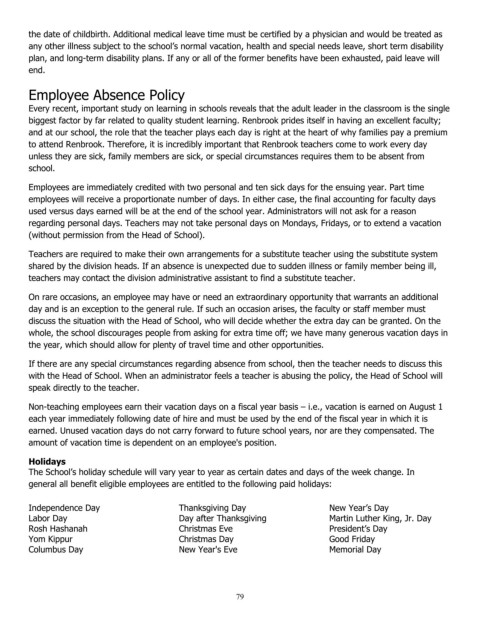 the date of childbirth. Additional medical leave time must be certified by a physician and would be treated as any other illness subject to the school's normal vacation, health and special needs leave, short term disability plan, and long-term disability plans. If any or all of the former benefits have been exhausted, paid leave will end.

Employee Absence Policy
Every recent, important study on learning in schools reveals that the adult leader in the classroom is the single biggest factor by far related to quality student learning. Renbrook prides itself in having an excellent faculty; and at our school, the role that the teacher plays each day is right at the heart of why families pay a premium to attend Renbrook. Therefore, it is incredibly important that Renbrook teachers come to work every day unless they are sick, family members are sick, or special circumstances requires them to be absent from school.

Employees are immediately credited with two personal and ten sick days for the ensuing year. Part time employees will receive a proportionate number of days. In either case, the final accounting for faculty days used versus days earned will be at the end of the school year. Administrators will not ask for a reason regarding personal days. Teachers may not take personal days on Mondays, Fridays, or to extend a vacation (without permission from the Head of School).

Teachers are required to make their own arrangements for a substitute teacher using the substitute system shared by the division heads. If an absence is unexpected due to sudden illness or family member being ill, teachers may contact the division administrative assistant to find a substitute teacher.

On rare occasions, an employee may have or need an extraordinary opportunity that warrants an additional day and is an exception to the general rule. If such an occasion arises, the faculty or staff member must discuss the situation with the Head of School, who will decide whether the extra day can be granted. On the whole, the school discourages people from asking for extra time off; we have many generous vacation days in the year, which should allow for plenty of travel time and other opportunities.

If there are any special circumstances regarding absence from school, then the teacher needs to discuss this with the Head of School. When an administrator feels a teacher is abusing the policy, the Head of School will speak directly to the teacher.

Non-teaching employees earn their vacation days on a fiscal year basis – i.e., vacation is earned on August 1 each year immediately following date of hire and must be used by the end of the fiscal year in which it is earned. Unused vacation days do not carry forward to future school years, nor are they compensated. The amount of vacation time is dependent on an employee's position.

Holidays
The School's holiday schedule will vary year to year as certain dates and days of the week change. In general all benefit eligible employees are entitled to the following paid holidays:

Independence Day
Labor Day
Rosh Hashanah
Yom Kippur
Columbus Day

Thanksgiving Day
Day after Thanksgiving
Christmas Eve
Christmas Day
New Year's Eve

New Year's Day
Martin Luther King, Jr. Day
President's Day
Good Friday
Memorial Day

79